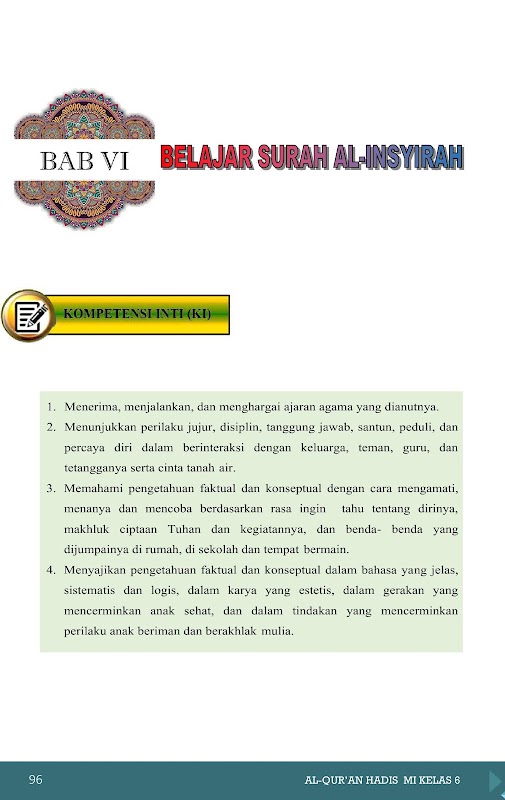 BAB VI

BELAJAR SURAH AL-INSYIRAH

KOMPETENSI INTI (KI)

1. Menerima, menjalankan, dan menghargai ajaran agama yang dianutnya.
2. Menunjukkan perilaku jujur, disiplin, tanggung jawab, santun, peduli, dan percaya diri dalam berinteraksi dengan keluarga, teman, guru, dan tetangganya serta cinta tanah air.
3. Memahami pengetahuan faktual dan konseptual dengan cara mengamati, menanya dan mencoba berdasarkan rasa ingin tahu tentang dirinya, makhluk ciptaan Tuhan dan kegiatannya, dan benda- benda yang dijumpainya di rumah, di sekolah dan tempat bermain.
4. Menyajikan pengetahuan faktual dan konseptual dalam bahasa yang jelas, sistematis dan logis, dalam karya yang estetis, dalam gerakan yang mencerminkan anak sehat, dan dalam tindakan yang mencerminkan perilaku anak beriman dan berakhlak mulia.

96

AL-QUR'AN HADIS MI KELAS 6